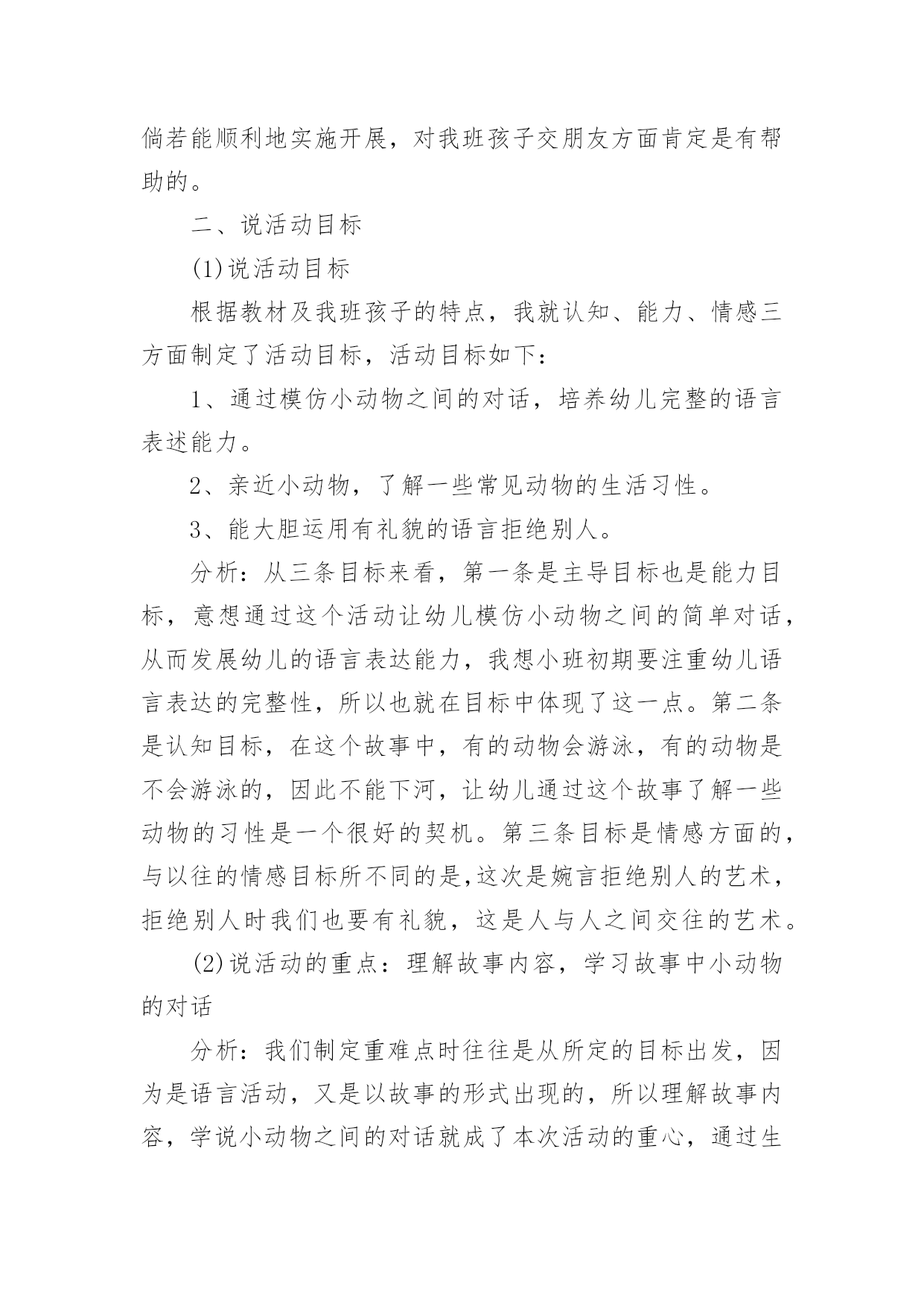 倘若能顺利地实施开展，对我班孩子交朋友方面肯定是有帮助的。

二、说活动目标

(1)说活动目标

根据教材及我班孩子的特点，我就认知、能力、情感三方面制定了活动目标，活动目标如下：

1、通过模仿小动物之间的对话，培养幼儿完整的语言表述能力。

2、亲近小动物，了解一些常见动物的生活习性。

3、能大胆运用有礼貌的语言拒绝别人。

分析：从三条目标来看，第一条是主导目标也是能力目标，意想通过这个活动让幼儿模仿小动物之间的简单对话，从而发展幼儿的语言表达能力，我想小班初期要注重幼儿语言表达的完整性，所以也就在目标中体现了这一点。第二条是认知目标，在这个故事中，有的动物会游泳，有的动物是不会游泳的，因此不能下河，让幼儿通过这个故事了解一些动物的习性是一个很好的契机。第三条目标是情感方面的，与以往的情感目标所不同的是,这次是婉言拒绝别人的艺术，拒绝别人时我们也要有礼貌，这是人与人之间交往的艺术。

(2)说活动的重点：理解故事内容，学习故事中小动物的对话

分析：我们制定重难点时往往是从所定的目标出发，因为是语言活动，又是以故事的形式出现的，所以理解故事内容，学说小动物之间的对话就成了本次活动的重心，通过生